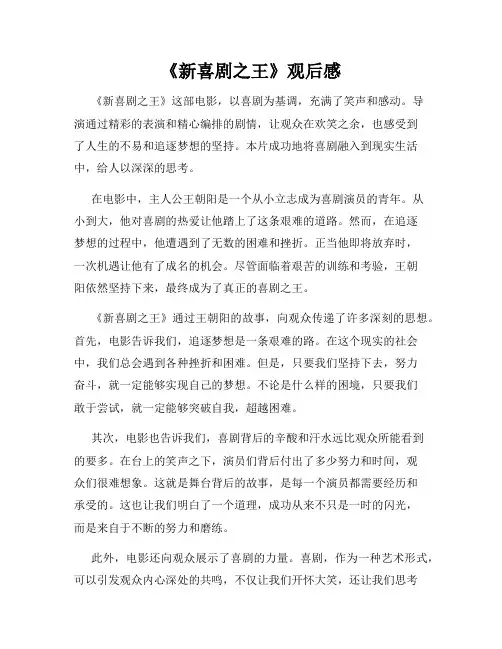 《新喜剧之王》观后感

《新喜剧之王》这部电影，以喜剧为基调，充满了笑声和感动。导演通过精彩的表演和精心编排的剧情，让观众在欢笑之余，也感受到了人生的不易和追逐梦想的坚持。本片成功地将喜剧融入到现实生活中，给人以深深的思考。

在电影中，主人公王朝阳是一个从小立志成为喜剧演员的青年。从小到大，他对喜剧的热爱让他踏上了这条艰难的道路。然而，在追逐梦想的过程中，他遭遇到了无数的困难和挫折。正当他即将放弃时，一次机遇让他有了成名的机会。尽管面临着艰苦的训练和考验，王朝阳依然坚持下来，最终成为了真正的喜剧之王。

《新喜剧之王》通过王朝阳的故事，向观众传递了许多深刻的思想。首先，电影告诉我们，追逐梦想是一条艰难的路。在这个现实的社会中，我们总会遇到各种挫折和困难。但是，只要我们坚持下去，努力奋斗，就一定能够实现自己的梦想。不论是什么样的困境，只要我们敢于尝试，就一定能够突破自我，超越困难。

其次，电影也告诉我们，喜剧背后的辛酸和汗水远比观众所能看到的要多。在台上的笑声之下，演员们背后付出了多少努力和时间，观众们很难想象。这就是舞台背后的故事，是每一个演员都需要经历和承受的。这也让我们明白了一个道理，成功从来不只是一时的闪光，而是来自于不断的努力和磨练。

此外，电影还向观众展示了喜剧的力量。喜剧，作为一种艺术形式，可以引发观众内心深处的共鸣，不仅让我们开怀大笑，还让我们思考